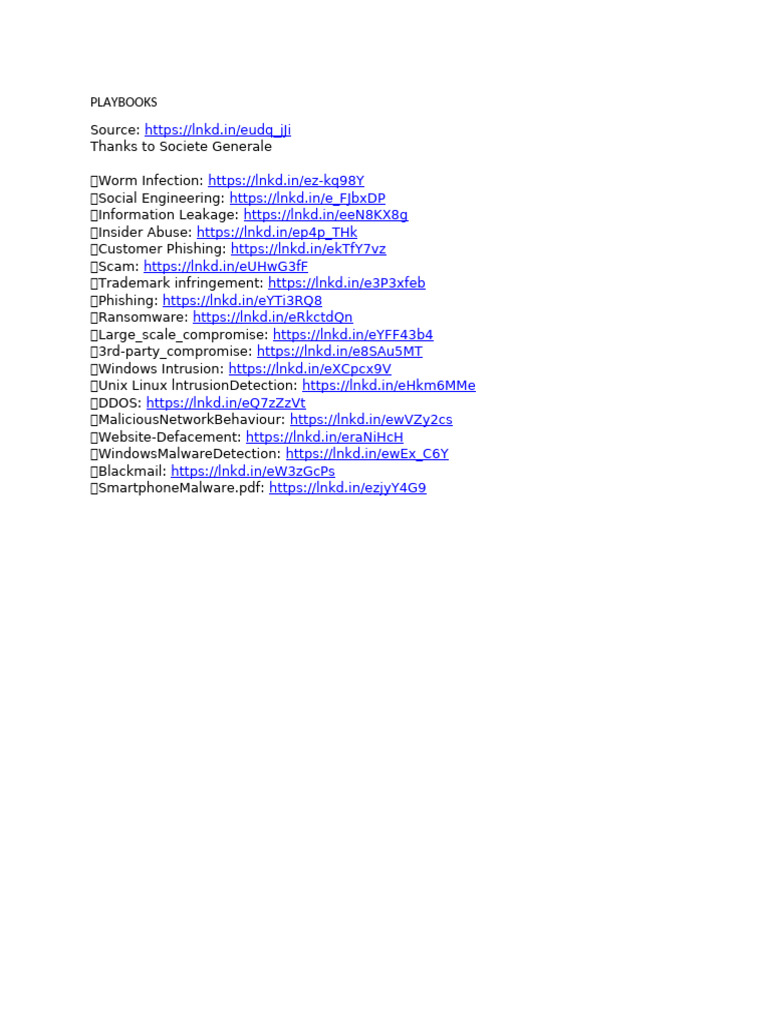 PLAYBOOKS

Source: https://lnkd.in/eudq_jJi
Thanks to Societe Generale

Worm Infection: https://lnkd.in/ez-kq98Y
Social Engineering: https://lnkd.in/e_FJbxDP
Information Leakage: https://lnkd.in/eeN8KX8g
Insider Abuse: https://lnkd.in/ep4p_THk
Customer Phishing: https://lnkd.in/ekTfY7vz
Scam: https://lnkd.in/eUHwG3fF
Trademark infringement: https://lnkd.in/e3P3xfeb
Phishing: https://lnkd.in/eYTi3RQ8
Ransomware: https://lnkd.in/eRkctdQn
Large_scale_compromise: https://lnkd.in/eYFF43b4
3rd-party_compromise: https://lnkd.in/e8SAu5MT
Windows Intrusion: https://lnkd.in/eXCpcx9V
Unix Linux lntrusionDetection: https://lnkd.in/eHkm6MMe
DDOS: https://lnkd.in/eQ7zZzVt
MaliciousNetworkBehaviour: https://lnkd.in/ewVZy2cs
Website-Defacement: https://lnkd.in/eraNiHcH
WindowsMalwareDetection: https://lnkd.in/ewEx_C6Y
Blackmail: https://lnkd.in/eW3zGcPs
SmartphoneMalware.pdf: https://lnkd.in/ezjyY4G9